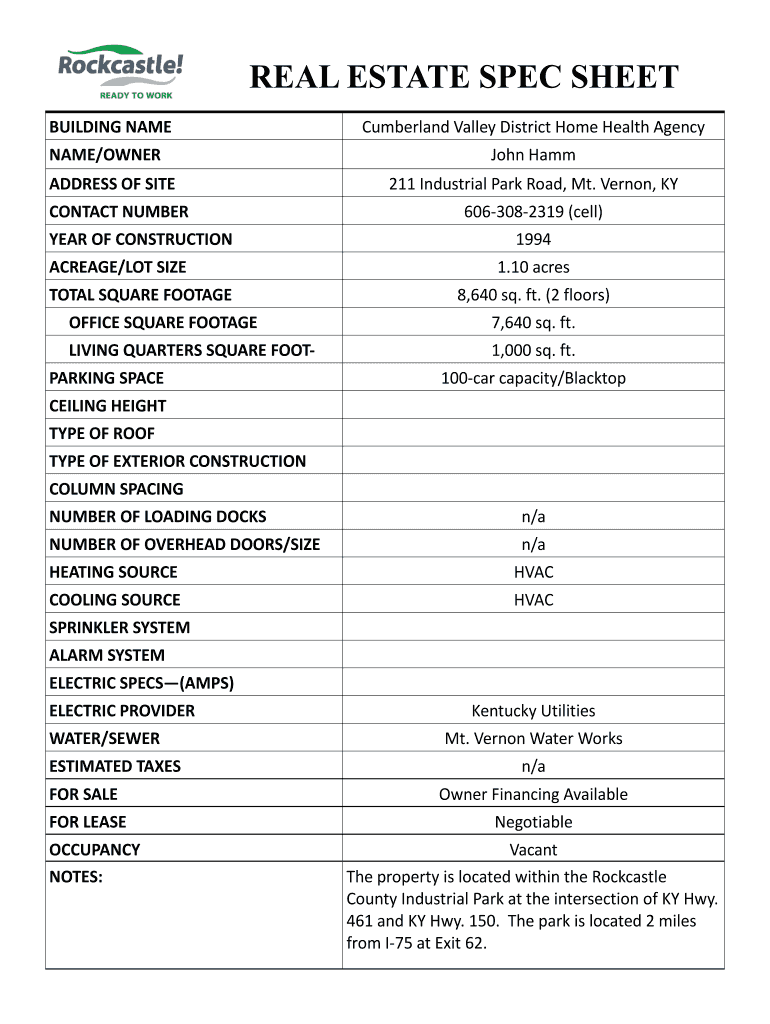 Rockcastle!
READY TO WORK

REAL ESTATE SPEC SHEET

| BUILDING NAME | Cumberland Valley District Home Health Agency |
|---|---|
| NAME/OWNER | John Hamm |
| ADDRESS OF SITE | 211 Industrial Park Road, Mt. Vernon, KY |
| CONTACT NUMBER | 606-308-2319 (cell) |
| YEAR OF CONSTRUCTION | 1994 |
| ACREAGE/LOT SIZE | 1.10 acres |
| TOTAL SQUARE FOOTAGE | 8,640 sq. ft. (2 floors) |
| OFFICE SQUARE FOOTAGE | 7,640 sq. ft. |
| LIVING QUARTERS SQUARE FOOT- | 1,000 sq. ft. |
| PARKING SPACE | 100-car capacity/Blacktop |
| CEILING HEIGHT | |
| TYPE OF ROOF | |
| TYPE OF EXTERIOR CONSTRUCTION | |
| COLUMN SPACING | |
| NUMBER OF LOADING DOCKS | n/a |
| NUMBER OF OVERHEAD DOORS/SIZE | n/a |
| HEATING SOURCE | HVAC |
| COOLING SOURCE | HVAC |
| SPRINKLER SYSTEM | |
| ALARM SYSTEM | |
| ELECTRIC SPECS—(AMPS) | |
| ELECTRIC PROVIDER | Kentucky Utilities |
| WATER/SEWER | Mt. Vernon Water Works |
| ESTIMATED TAXES | n/a |
| FOR SALE | Owner Financing Available |
| FOR LEASE | Negotiable |
| OCCUPANCY | Vacant |
| NOTES: | The property is located within the Rockcastle County Industrial Park at the intersection of KY Hwy. 461 and KY Hwy. 150. The park is located 2 miles from I-75 at Exit 62. |